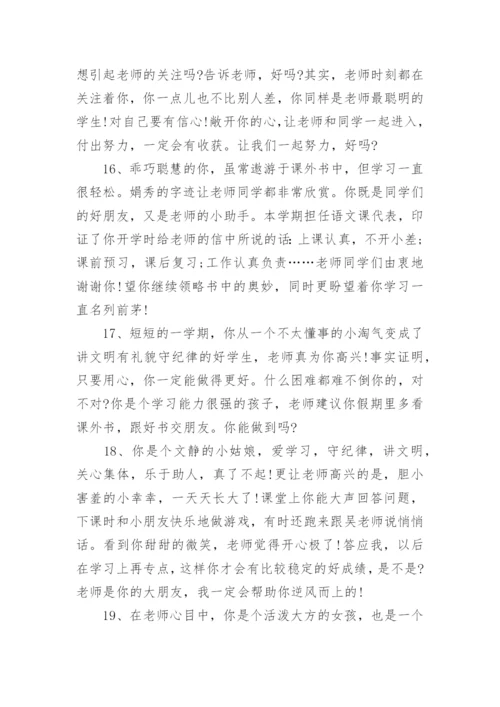 想引起老师的关注吗?告诉老师，好吗?其实，老师时刻都在关注着你，你一点儿也不比别人差，你同样是老师最聪明的学生!对自己要有信心!敞开你的心,让老师和同学一起进入，付出努力，一定会有收获。让我们一起努力，好吗?

16、乖巧聪慧的你，虽常遨游于课外书中，但学习一直很轻松。娟秀的字迹让老师同学都非常欣赏。你既是同学们的好朋友，又是老师的小助手。本学期担任语文课代表，印证了你开学时给老师的信中所说的话:上课认真，不开小差;课前预习，课后复习;工作认真负责……老师同学们由衷地谢谢你!望你继续领略书中的奥妙，同时更盼望着你学习一直名列前茅!

17、短短的一学期，你从一个不太懂事的小淘气变成了讲文明有礼貌守纪律的好学生，老师真为你高兴!事实证明，只要用心，你一定能做得更好。什么困难都难不倒你的，对不对?你是个学习能力很强的孩子，老师建议你假期里多看课外书，跟好书交朋友。你能做到吗?

18、你是个文静的小姑娘，爱学习，守纪律，讲文明，关心集体，乐于助人，真了不起!更让老师高兴的是，胆小害羞的小幸幸，一天天长大了!课堂上你能大声回答问题，下课时和小朋友快乐地做游戏，有时还跑来跟吴老师说悄悄话。看到你甜甜的微笑，老师觉得开心极了!答应我，以后在学习上再专点，这样你才会有比较稳定的好成绩，是不是?老师是你的大朋友，我一定会帮助你逆风而上的!

19、在老师心目中，你是个活泼大方的女孩，也是一个